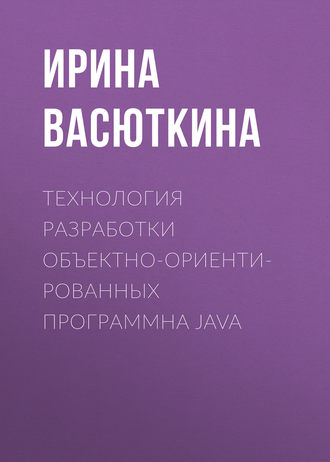 ИРИНА ВАСЮТКИНА

ТЕХНОЛОГИЯ РАЗРАБОТКИ ОБЪЕКТНО-ОРИЕНТИРОВАННЫХ ПРОГРАММНА JAVA